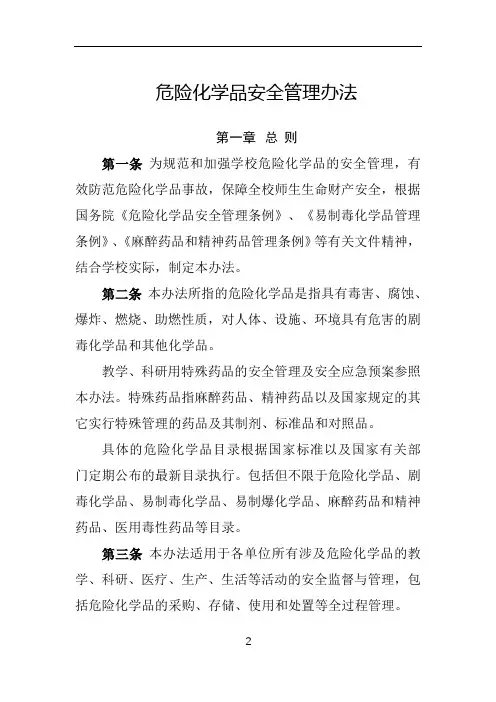 危险化学品安全管理办法

第一章 总 则

第一条 为规范和加强学校危险化学品的安全管理，有效防范危险化学品事故，保障全校师生生命财产安全，根据国务院《危险化学品安全管理条例》、《易制毒化学品管理条例》、《麻醉药品和精神药品管理条例》等有关文件精神，结合学校实际，制定本办法。

第二条 本办法所指的危险化学品是指具有毒害、腐蚀、爆炸、燃烧、助燃性质，对人体、设施、环境具有危害的剧毒化学品和其他化学品。

教学、科研用特殊药品的安全管理及安全应急预案参照本办法。特殊药品指麻醉药品、精神药品以及国家规定的其它实行特殊管理的药品及其制剂、标准品和对照品。

具体的危险化学品目录根据国家标准以及国家有关部门定期公布的最新目录执行。包括但不限于危险化学品、剧毒化学品、易制毒化学品、易制爆化学品、麻醉药品和精神药品、医用毒性药品等目录。

第三条 本办法适用于各单位所有涉及危险化学品的教学、科研、医疗、生产、生活等活动的安全监督与管理，包括危险化学品的采购、存储、使用和处置等全过程管理。

2